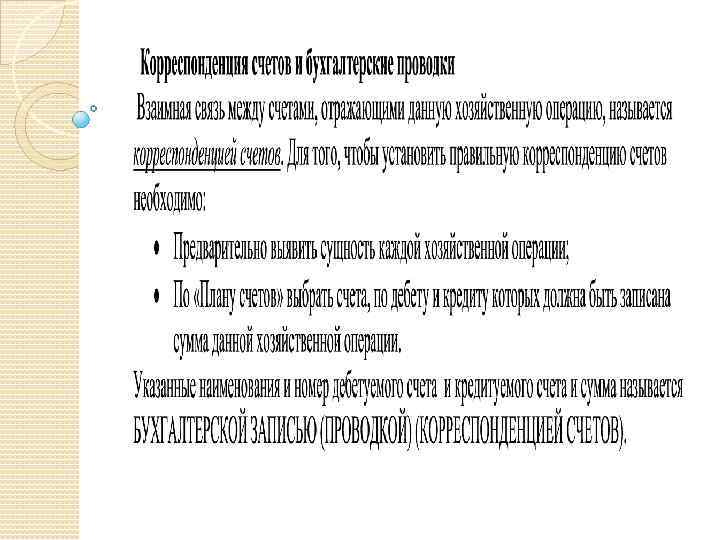 Корреспонденция счетов и бухгалтерские проводки

Взаимная связь между счетами, отражающими данную хозяйственную операцию, называется корреспонденцией счетов. Для того, чтобы установить правильную корреспонденцию счетов необходимо:

• Предварительно выявить сущность каждой хозяйственной операции;
• По «Плану счетов» выбрать счета, по дебету и кредиту которых должна быть записана сумма данной хозяйственной операции.

Указанные наименования и номер дебетуемого счета и кредитуемого счета и сумма называется БУХГАЛТЕРСКОЙ ЗАПИСЬЮ (ПРОВОДКОЙ) (КОРРЕСПОНДЕНЦИЕЙ СЧЕТОВ).